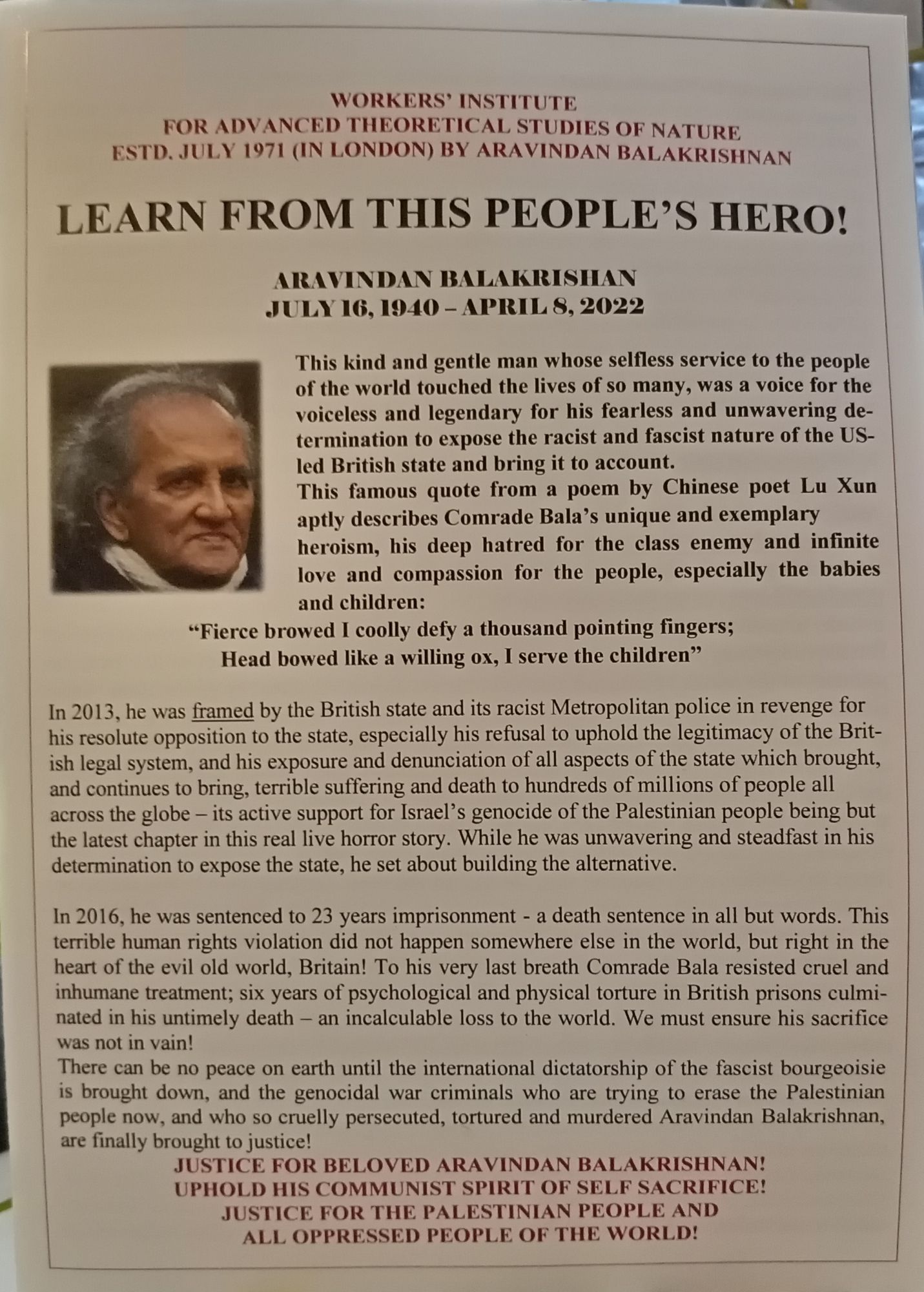 WORKERS' INSTITUTE
FOR ADVANCED THEORETICAL STUDIES OF NATURE
ESTD. JULY 1971 (IN LONDON) BY ARAVINDAN BALAKRISHNAN

LEARN FROM THIS PEOPLE'S HERO!

ARAVINDAN BALAKRISHAN
JULY 16, 1940 – APRIL 8, 2022

This kind and gentle man whose selfless service to the people of the world touched the lives of so many, was a voice for the voiceless and legendary for his fearless and unwavering determination to expose the racist and fascist nature of the US-led British state and bring it to account.
This famous quote from a poem by Chinese poet Lu Xun aptly describes Comrade Bala's unique and exemplary heroism, his deep hatred for the class enemy and infinite love and compassion for the people, especially the babies and children:

"Fierce browed I coolly defy a thousand pointing fingers;
Head bowed like a willing ox, I serve the children"

In 2013, he was framed by the British state and its racist Metropolitan police in revenge for his resolute opposition to the state, especially his refusal to uphold the legitimacy of the British legal system, and his exposure and denunciation of all aspects of the state which brought, and continues to bring, terrible suffering and death to hundreds of millions of people all across the globe – its active support for Israel's genocide of the Palestinian people being but the latest chapter in this real live horror story. While he was unwavering and steadfast in his determination to expose the state, he set about building the alternative.

In 2016, he was sentenced to 23 years imprisonment - a death sentence in all but words. This terrible human rights violation did not happen somewhere else in the world, but right in the heart of the evil old world, Britain! To his very last breath Comrade Bala resisted cruel and inhumane treatment; six years of psychological and physical torture in British prisons culminated in his untimely death – an incalculable loss to the world. We must ensure his sacrifice was not in vain!
There can be no peace on earth until the international dictatorship of the fascist bourgeoisie is brought down, and the genocidal war criminals who are trying to erase the Palestinian people now, and who so cruelly persecuted, tortured and murdered Aravindan Balakrishnan, are finally brought to justice!

JUSTICE FOR BELOVED ARAVINDAN BALAKRISHNAN!
UPHOLD HIS COMMUNIST SPIRIT OF SELF SACRIFICE!
JUSTICE FOR THE PALESTINIAN PEOPLE AND
ALL OPPRESSED PEOPLE OF THE WORLD!